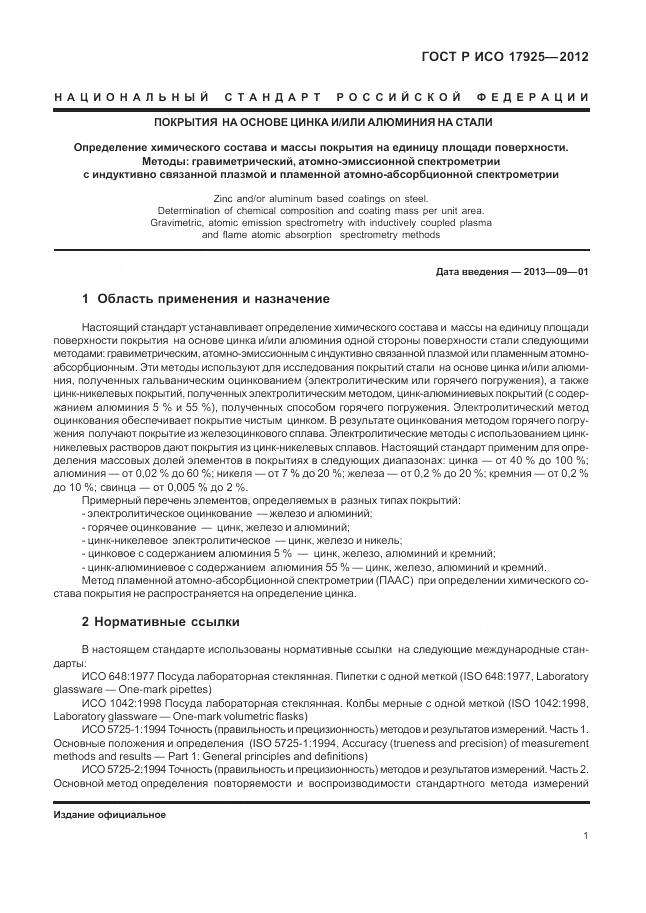 ГОСТ Р ИСО 17925—2012

НАЦИОНАЛЬНЫЙ СТАНДАРТ РОССИЙСКОЙ ФЕДЕРАЦИИ

ПОКРЫТИЯ НА ОСНОВЕ ЦИНКА И/ИЛИ АЛЮМИНИЯ НА СТАЛИ

Определение химического состава и массы покрытия на единицу площади поверхности. Методы: гравиметрический, атомно-эмиссионной спектрометрии с индуктивно связанной плазмой и пламенной атомно-абсорбционной спектрометрии

Zinc and/or aluminum based coatings on steel. Determination of chemical composition and coating mass per unit area. Gravimetric, atomic emission spectrometry with inductively coupled plasma and flame atomic absorption spectrometry methods

Дата введения — 2013—09—01

1 Область применения и назначение

Настоящий стандарт устанавливает определение химического состава и массы на единицу площади поверхности покрытия на основе цинка и/или алюминия одной стороны поверхности стали следующими методами: гравиметрическим, атомно-эмиссионным с индуктивно связанной плазмой или пламенным атомно-абсорбционным. Эти методы используют для исследования покрытий стали на основе цинка и/или алюминия, полученных гальваническим оцинкованием (электролитическим или горячего погружения), а также цинк-никелевых покрытий, полученных электролитическим методом, цинк-алюминиевых покрытий (с содержанием алюминия 5 % и 55 %), полученных способом горячего погружения. Электролитический метод оцинкования обеспечивает покрытие чистым цинком. В результате оцинкования методом горячего погружения получают покрытие из железоцинкового сплава. Электролитические методы с использованием цинк-никелевых растворов дают покрытия из цинк-никелевых сплавов. Настоящий стандарт применим для определения массовых долей элементов в покрытиях в следующих диапазонах: цинка — от 40 % до 100 %; алюминия — от 0,02 % до 60 %; никеля — от 7 % до 20 %; железа — от 0,2 % до 20 %; кремния — от 0,2 % до 10 %; свинца — от 0,005 % до 2 %.

Примерный перечень элементов, определяемых в разных типах покрытий:
- электролитическое оцинкование — железо и алюминий;
- горячее оцинкование — цинк, железо и алюминий;
- цинк-никелевое электролитическое — цинк, железо и никель;
- цинковое с содержанием алюминия 5 % — цинк, железо, алюминий и кремний;
- цинк-алюминиевое с содержанием алюминия 55 % — цинк, железо, алюминий и кремний.

Метод пламенной атомно-абсорбционной спектрометрии (ПААС) при определении химического состава покрытия не распространяется на определение цинка.

2 Нормативные ссылки

В настоящем стандарте использованы нормативные ссылки на следующие международные стандарты:

ИСО 648:1977 Посуда лабораторная стеклянная. Пипетки с одной меткой (ISO 648:1977, Laboratory glassware — One-mark pipettes)

ИСО 1042:1998 Посуда лабораторная стеклянная. Колбы мерные с одной меткой (ISO 1042:1998, Laboratory glassware — One-mark volumetric flasks)

ИСО 5725-1:1994 Точность (правильность и прецизионность) методов и результатов измерений. Часть 1. Основные положения и определения (ISO 5725-1:1994, Accuracy (trueness and precision) of measurement methods and results — Part 1: General principles and definitions)

ИСО 5725-2:1994 Точность (правильность и прецизионность) методов и результатов измерений. Часть 2. Основной метод определения повторяемости и воспроизводимости стандартного метода измерений

Издание официальное

1